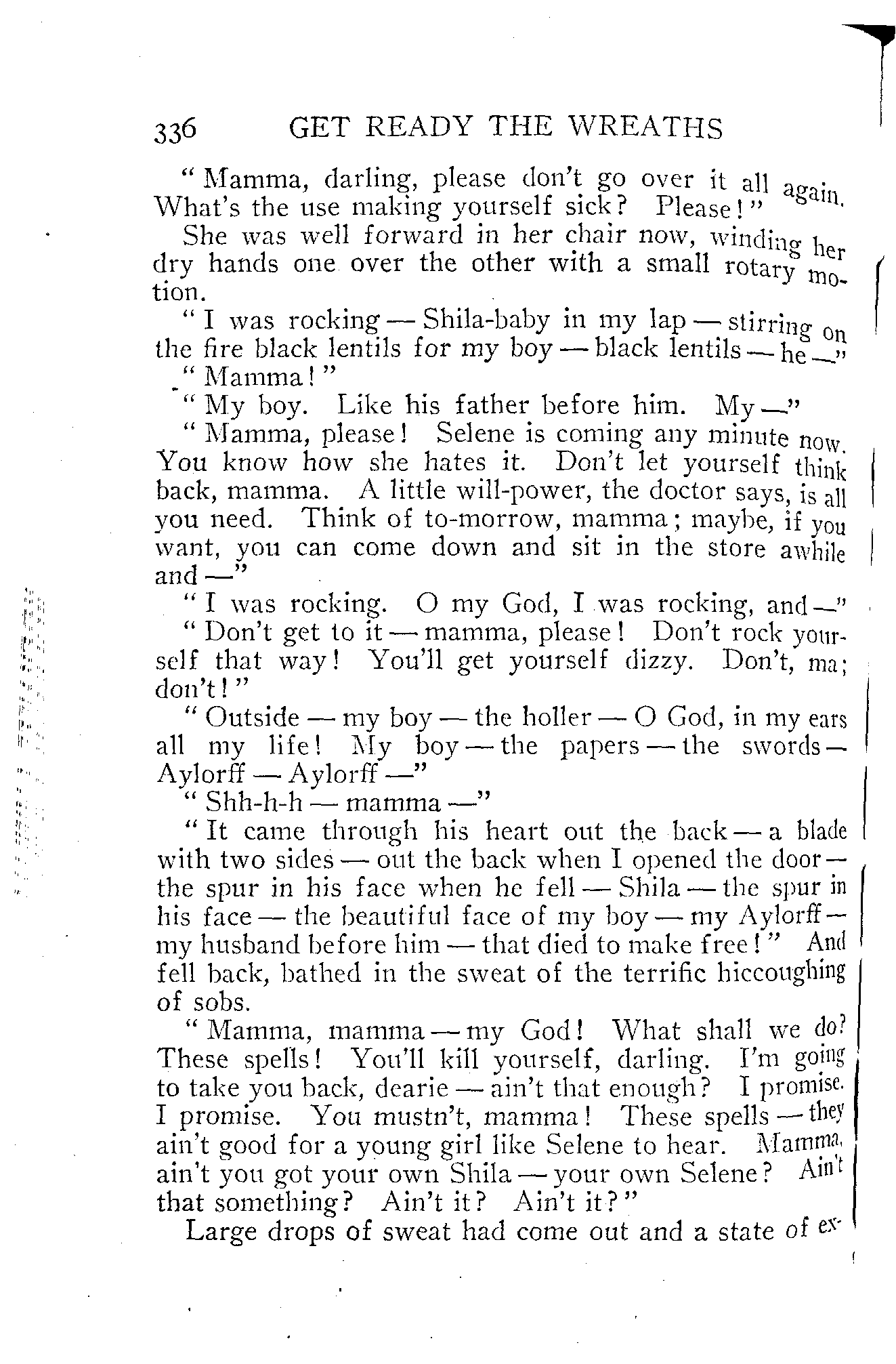 336 GET READY THE WREATHS

"Mamma, darling, please don't go over it all again. What's the use making yourself sick? Please!"

She was well forward in her chair now, winding her dry hands one over the other with a small rotary motion.

"I was rocking — Shila-baby in my lap — stirring on the fire black lentils for my boy — black lentils — he —"

"Mamma!"

"My boy. Like his father before him. My —"

"Mamma, please! Selene is coming any minute now. You know how she hates it. Don't let yourself think back, mamma. A little will-power, the doctor says, is all you need. Think of to-morrow, mamma; maybe, if you want, you can come down and sit in the store awhile and —"

"I was rocking. O my God, I was rocking, and —"

"Don't get to it — mamma, please! Don't rock yourself that way! You'll get yourself dizzy. Don't, ma; don't!"

"Outside — my boy — the holler — O God, in my ears all my life! My boy — the papers — the swords — Aylorff — Aylorff —"

"Shh-h-h — mamma —"

"It came through his heart out the back — a blade with two sides — out the back when I opened the door — the spur in his face when he fell — Shila — the spur in his face — the beautiful face of my boy — my Aylorff — my husband before him — that died to make free!" And fell back, bathed in the sweat of the terrific hiccoughing of sobs.

"Mamma, mamma — my God! What shall we do? These spells! You'll kill yourself, darling. I'm going to take you back, dearie — ain't that enough? I promise. I promise. You mustn't, mamma! These spells — they ain't good for a young girl like Selene to hear. Mamma, ain't you got your own Shila — your own Selene? Ain't that something? Ain't it? Ain't it?"

Large drops of sweat had come out and a state of ex-